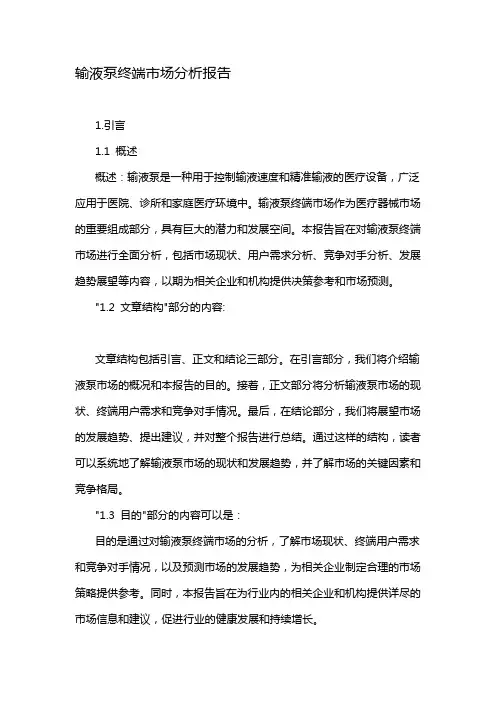 输液泵终端市场分析报告

1.引言

1.1 概述

概述：输液泵是一种用于控制输液速度和精准输液的医疗设备，广泛应用于医院、诊所和家庭医疗环境中。输液泵终端市场作为医疗器械市场的重要组成部分，具有巨大的潜力和发展空间。本报告旨在对输液泵终端市场进行全面分析，包括市场现状、用户需求分析、竞争对手分析、发展趋势展望等内容，以期为相关企业和机构提供决策参考和市场预测。

"1.2 文章结构"部分的内容:

文章结构包括引言、正文和结论三部分。在引言部分，我们将介绍输液泵市场的概况和本报告的目的。接着，正文部分将分析输液泵市场的现状、终端用户需求和竞争对手情况。最后，在结论部分，我们将展望市场的发展趋势、提出建议，并对整个报告进行总结。通过这样的结构，读者可以系统地了解输液泵市场的现状和发展趋势，并了解市场的关键因素和竞争格局。

"1.3 目的"部分的内容可以是：

目的是通过对输液泵终端市场的分析，了解市场现状、终端用户需求和竞争对手情况，以及预测市场的发展趋势，为相关企业制定合理的市场策略提供参考。同时，本报告旨在为行业内的相关企业和机构提供详尽的市场信息和建议，促进行业的健康发展和持续增长。